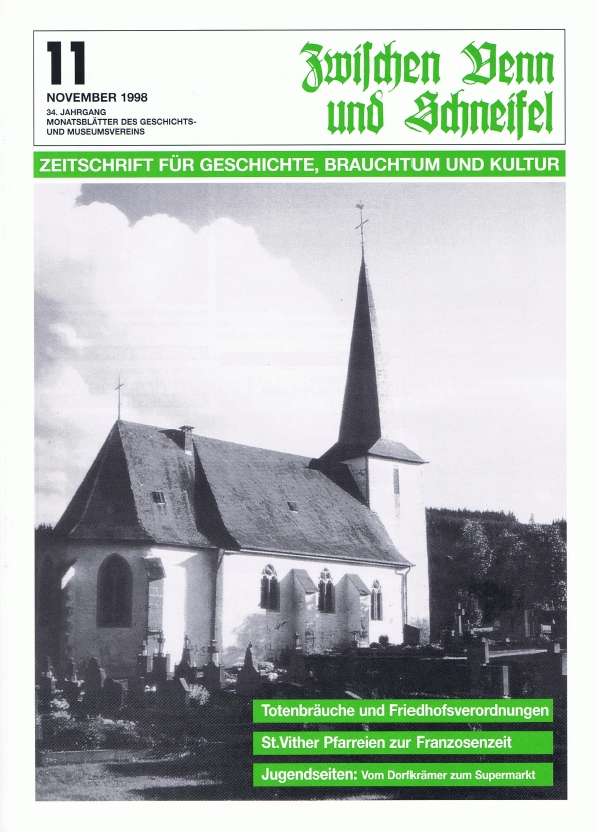 11

NOVEMBER 1998

34. JAHRGANG
MONATSBLÄTTER DES GESCHICHTS- UND MUSEUMSVEREINS

Zwischen Venn und Schneifel

ZEITSCHRIFT FÜR GESCHICHTE, BRAUCHTUM UND KULTUR

Totenbräuche und Friedhofsverordnungen

St.Vither Pfarreien zur Franzosenzeit

Jugendseiten: Vom Dorfkrämer zum Supermarkt